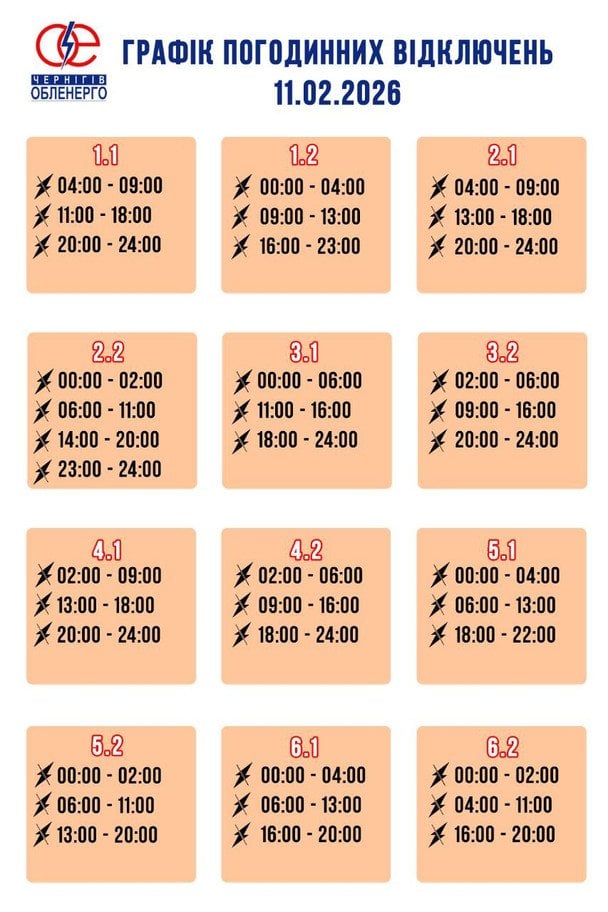 ЧЕРНІГІВ
ОБЛЕНЕРГО

ГРАФІК ПОГОДИННИХ ВІДКЛЮЧЕНЬ
11.02.2026

1.1
04:00 - 09:00
11:00 - 18:00
20:00 - 24:00

1.2
00:00 - 04:00
09:00 - 13:00
16:00 - 23:00

2.1
04:00 - 09:00
13:00 - 18:00
20:00 - 24:00

2.2
00:00 - 02:00
06:00 - 11:00
14:00 - 20:00
23:00 - 24:00

3.1
00:00 - 06:00
11:00 - 16:00
18:00 - 24:00

3.2
02:00 - 06:00
09:00 - 16:00
20:00 - 24:00

4.1
02:00 - 09:00
13:00 - 18:00
20:00 - 24:00

4.2
02:00 - 06:00
09:00 - 16:00
18:00 - 24:00

5.1
00:00 - 04:00
06:00 - 13:00
18:00 - 22:00

5.2
00:00 - 02:00
06:00 - 11:00
13:00 - 20:00

6.1
00:00 - 04:00
06:00 - 13:00
16:00 - 20:00

6.2
00:00 - 02:00
04:00 - 11:00
16:00 - 20:00